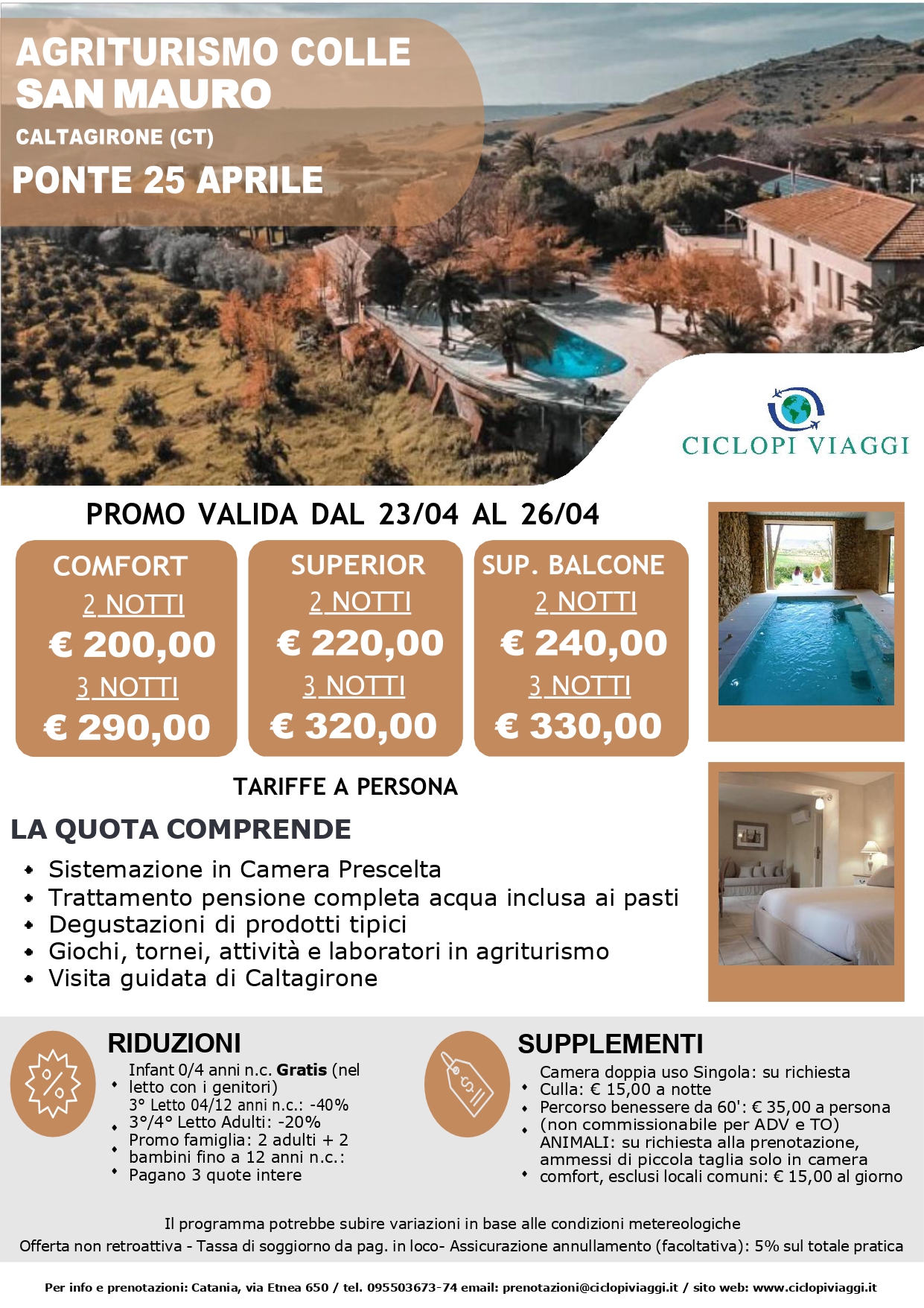 AGRITURISMO COLLE SAN MAURO

CALTAGIRONE (CT)

PONTE 25 APRILE

CICLOPI VIAGGI

PROMO VALIDA DAL 23/04 AL 26/04

COMFORT
2 NOTTI
€ 200,00
3 NOTTI
€ 290,00

SUPERIOR
2 NOTTI
€ 220,00
3 NOTTI
€ 320,00

SUP. BALCONE
2 NOTTI
€ 240,00
3 NOTTI
€ 330,00

TARIFFE A PERSONA

LA QUOTA COMPRENDE

• Sistemazione in Camera Prescelta
• Trattamento pensione completa acqua inclusa ai pasti
• Degustazioni di prodotti tipici
• Giochi, tornei, attività e laboratori in agriturismo
• Visita guidata di Caltagirone

RIDUZIONI

• Infant 0/4 anni n.c. Gratis (nel letto con i genitori)
• 3° Letto 04/12 anni n.c.: -40%
• 3°/4° Letto Adulti: -20%
• Promo famiglia: 2 adulti + 2 bambini fino a 12 anni n.c.: Pagano 3 quote intere

SUPPLEMENTI

• Camera doppia uso Singola: su richiesta
• Culla: € 15,00 a notte
• Percorso benessere da 60': € 35,00 a persona (non commissionabile per ADV e TO)
• ANIMALI: su richiesta alla prenotazione, ammessi di piccola taglia solo in camera comfort, esclusi locali comuni: € 15,00 al giorno

Il programma potrebbe subire variazioni in base alle condizioni metereologiche
Offerta non retroattiva - Tassa di soggiorno da pag. in loco- Assicurazione annullamento (facoltativa): 5% sul totale pratica

Per info e prenotazioni: Catania, via Etnea 650 / tel. 095503673-74 email: prenotazioni@ciclopiviaggi.it / sito web: www.ciclopiviaggi.it